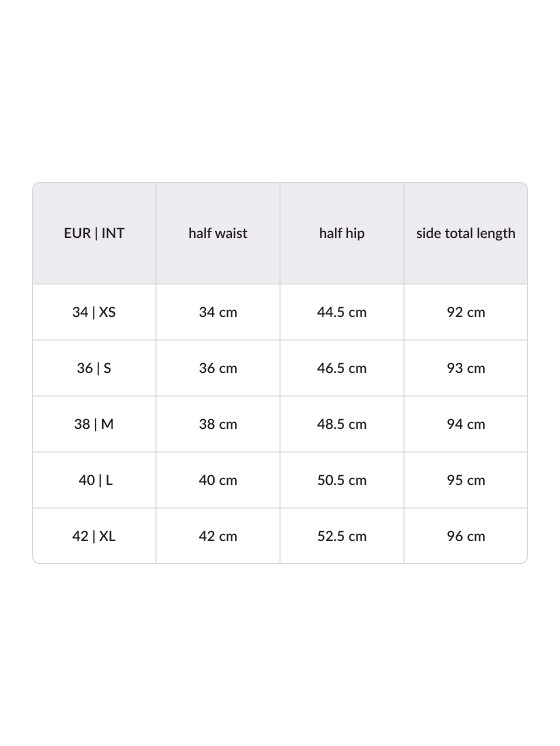 | EUR \| INT | half waist | half hip | side total length |
|---|---|---|---|
| 34 \| XS | 34 cm | 44.5 cm | 92 cm |
| 36 \| S | 36 cm | 46.5 cm | 93 cm |
| 38 \| M | 38 cm | 48.5 cm | 94 cm |
| 40 \| L | 40 cm | 50.5 cm | 95 cm |
| 42 \| XL | 42 cm | 52.5 cm | 96 cm |